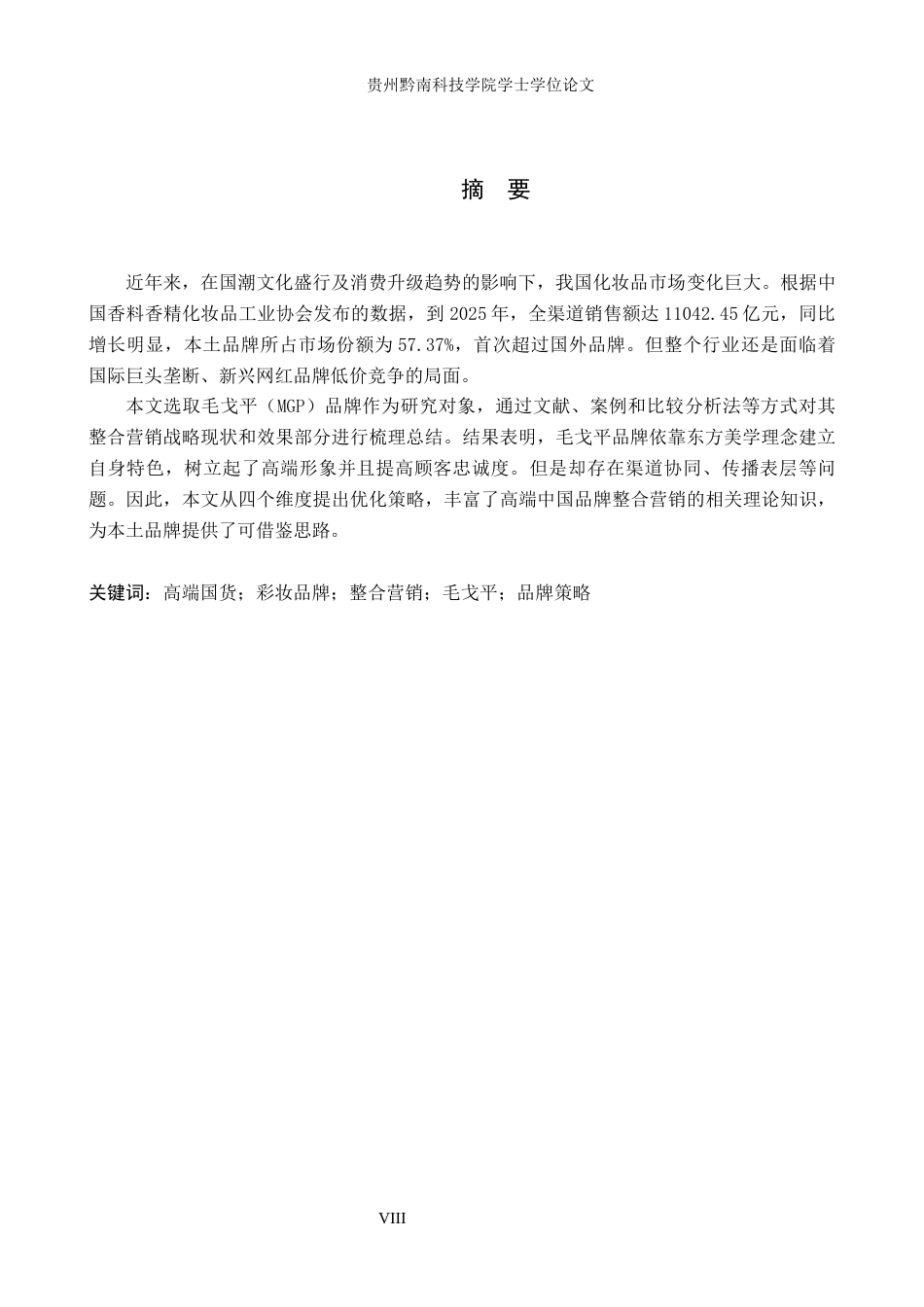 贵州黔南科技学院学士学位论文

摘 要

近年来，在国潮文化盛行及消费升级趋势的影响下，我国化妆品市场变化巨大。根据中国香料香精化妆品工业协会发布的数据，到2025年，全渠道销售额达11042.45亿元，同比增长明显，本土品牌所占市场份额为57.37%，首次超过国外品牌。但整个行业还是面临着国际巨头垄断、新兴网红品牌低价竞争的局面。

本文选取毛戈平（MGP）品牌作为研究对象，通过文献、案例和比较分析法等方式对其整合营销战略现状和效果部分进行梳理总结。结果表明，毛戈平品牌依靠东方美学理念建立自身特色，树立起了高端形象并且提高顾客忠诚度。但是却存在渠道协同、传播表层等问题。因此，本文从四个维度提出优化策略，丰富了高端中国品牌整合营销的相关理论知识，为本土品牌提供了可借鉴思路。

关键词：高端国货；彩妆品牌；整合营销；毛戈平；品牌策略

VIII